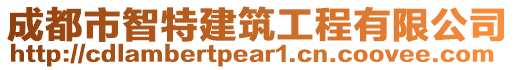 成都市智特建筑工程有限公司
http://cdlambertpear1.cn.coovee.com